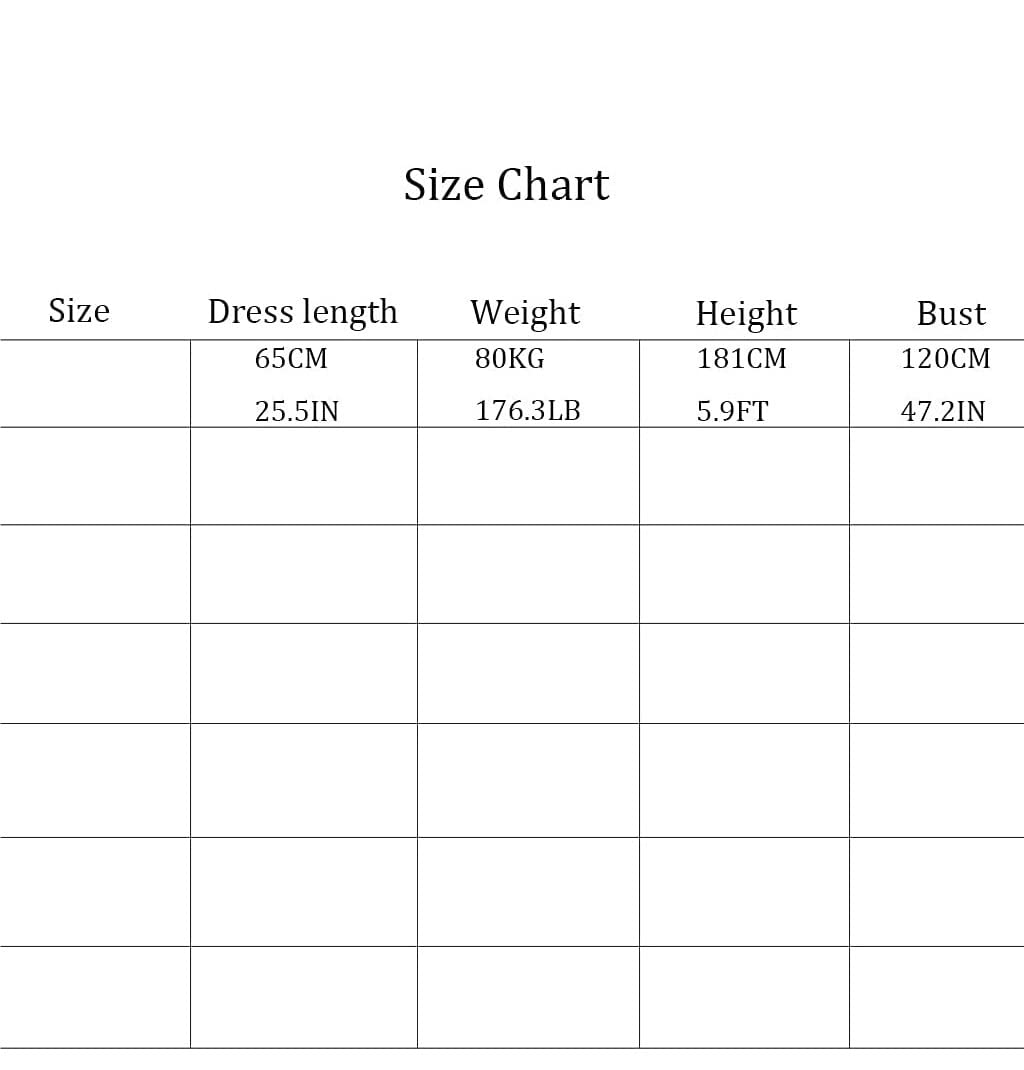 Size Chart

| Size | Dress length | Weight | Height | Bust |
|---|---|---|---|---|
| | 65CM 25.5IN | 80KG 176.3LB | 181CM 5.9FT | 120CM 47.2IN |
| | | | | |
| | | | | |
| | | | | |
| | | | | |
| | | | | |
| | | | | |